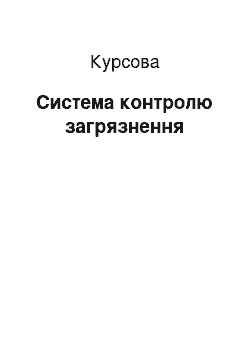 Курсова

Система контролю загрязнення